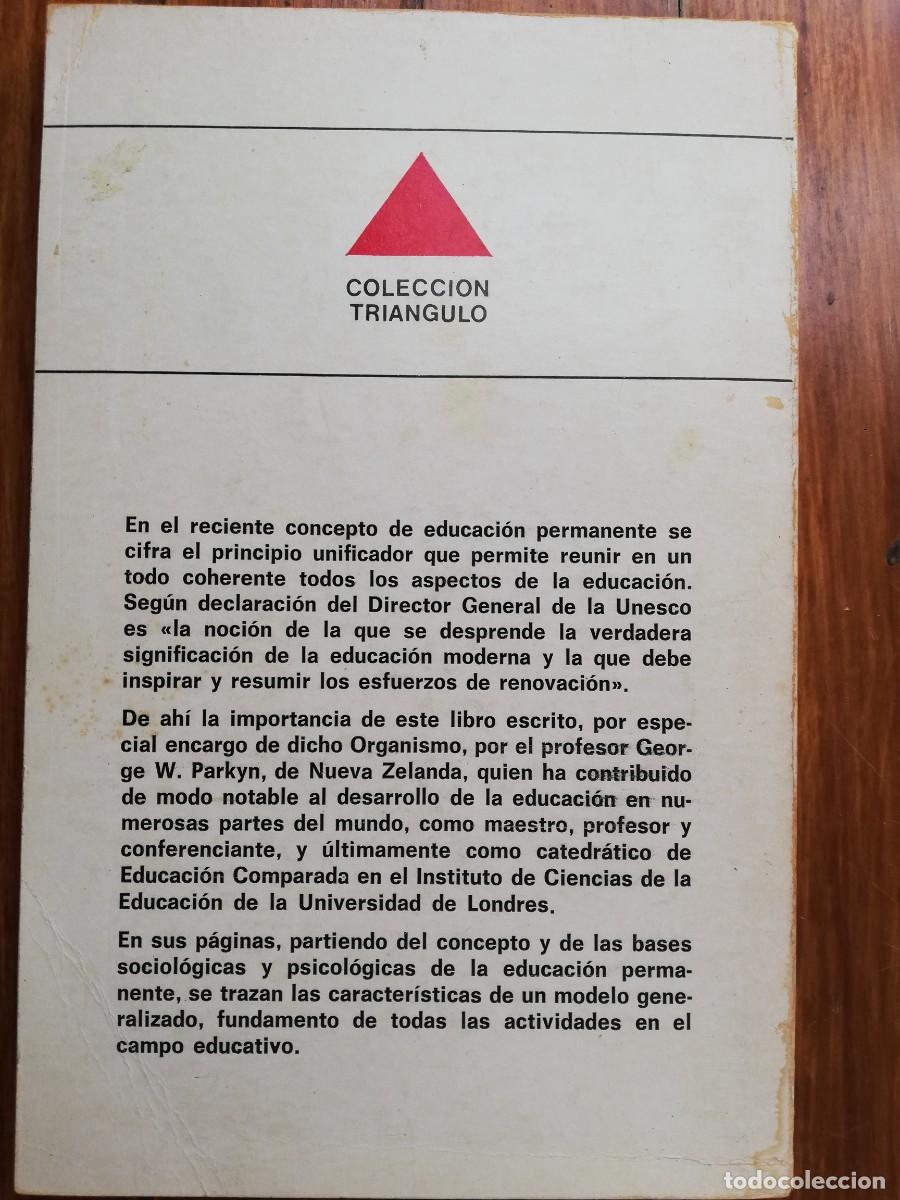 COLECCION
TRIANGULO

En el reciente concepto de educación permanente se cifra el principio unificador que permite reunir en un todo coherente todos los aspectos de la educación. Según declaración del Director General de la Unesco es «la noción de la que se desprende la verdadera significación de la educación moderna y la que debe inspirar y resumir los esfuerzos de renovación».

De ahí la importancia de este libro escrito, por especial encargo de dicho Organismo, por el profesor George W. Parkyn, de Nueva Zelanda, quien ha contribuido de modo notable al desarrollo de la educación en numerosas partes del mundo, como maestro, profesor y conferenciante, y últimamente como catedrático de Educación Comparada en el Instituto de Ciencias de la Educación de la Universidad de Londres.

En sus páginas, partiendo del concepto y de las bases sociológicas y psicológicas de la educación permanente, se trazan las características de un modelo generalizado, fundamento de todas las actividades en el campo educativo.

todocoleccion